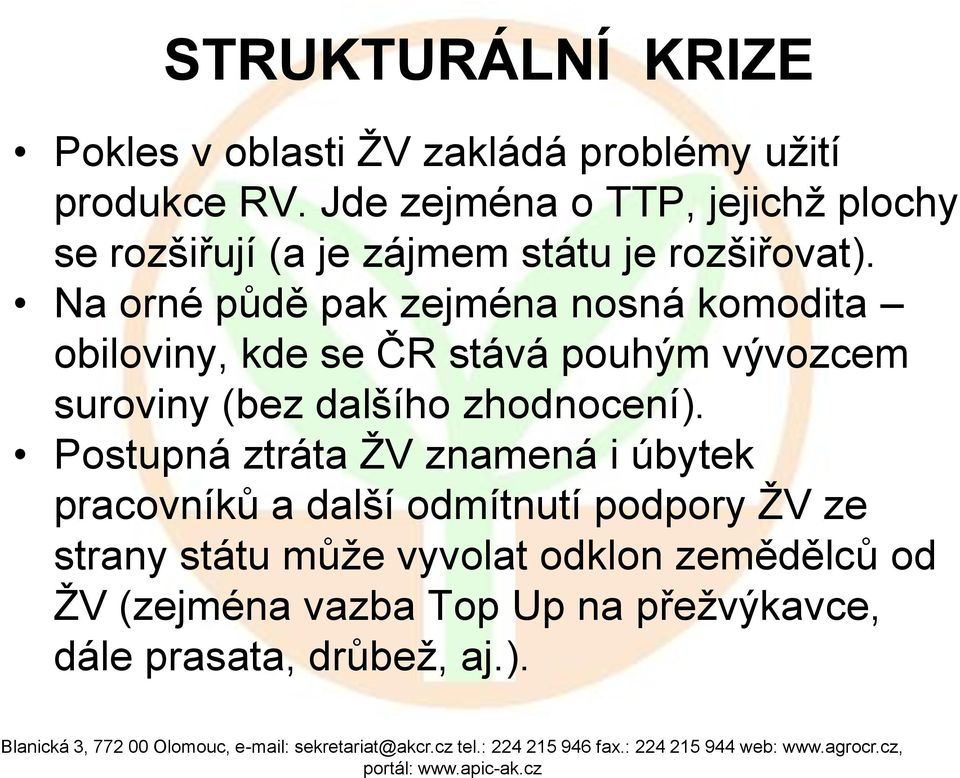 STRUKTURÁLNÍ KRIZE

• Pokles v oblasti ŽV zakládá problémy užití produkce RV. Jde zejména o TTP, jejichž plochy se rozšiřují (a je zájmem státu je rozšiřovat).
• Na orné půdě pak zejména nosná komodita – obiloviny, kde se ČR stává pouhým vývozcem suroviny (bez dalšího zhodnocení).
• Postupná ztráta ŽV znamená i úbytek pracovníků a další odmítnutí podpory ŽV ze strany státu může vyvolat odklon zemědělců od ŽV (zejména vazba Top Up na přežvýkavce, dále prasata, drůbež, aj.).

Blanická 3, 772 00 Olomouc, e-mail: sekretariat@akcr.cz tel.: 224 215 946 fax.: 224 215 944 web: www.agrocr.cz, portál: www.apic-ak.cz